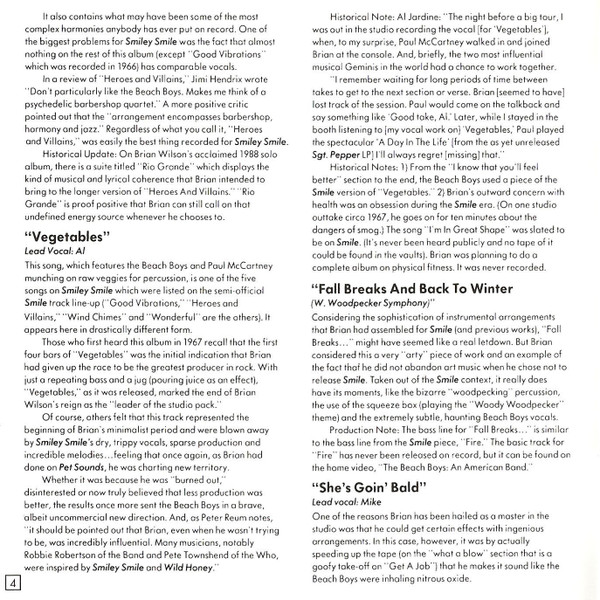 It also contains what may have been some of the most complex harmonies anybody has ever put on record. One of the biggest problems for Smiley Smile was the fact that almost nothing on the rest of this album (except "Good Vibrations" which was recorded in 1966) has comparable vocals.

In a review of "Heroes and Villains," Jimi Hendrix wrote "Don't particularly like the Beach Boys. Makes me think of a psychedelic barbershop quartet." A more positive critic pointed out that the "arrangement encompasses barbershop, harmony and jazz." Regardless of what you call it, "Heroes and Villains," was easily the best thing recorded for Smiley Smile.

Historical Update: On Brian Wilson's acclaimed 1988 solo album, there is a suite titled "Rio Grande" which displays the kind of musical and lyrical coherence that Brian intended to bring to the longer version of "Heroes And Villains." "Rio Grande" is proof positive that Brian can still call on that undefined energy source whenever he chooses to.

"Vegetables"
Lead Vocal: Al

This song, which features the Beach Boys and Paul McCartney munching on raw veggies for percussion, is one of the five songs on Smiley Smile which were listed on the semi-official Smile track line-up ("Good Vibrations," "Heroes and Villains," "Wind Chimes" and "Wonderful" are the others). It appears here in drastically different form.

Those who first heard this album in 1967 recall that the first four bars of "Vegetables" was the initial indication that Brian had given up the race to be the greatest producer in rock. With just a repeating bass and a jug (pouring juice as an effect), "Vegetables," as it was released, marked the end of Brian Wilson's reign as the "leader of the studio pack."

Of course, others felt that this track represented the beginning of Brian's minimalist period and were blown away by Smiley Smile's dry, trippy vocals, sparse production and incredible melodies…feeling that once again, as Brian had done on Pet Sounds, he was charting new territory.

Whether it was because he was "burned out," disinterested or now truly believed that less production was better, the results once more sent the Beach Boys in a brave, albeit uncommercial new direction. And, as Peter Reum notes, "it should be pointed out that Brian, even when he wasn't trying to be, was incredibly influential. Many musicians, notably Robbie Robertson of the Band and Pete Townshend of the Who, were inspired by Smiley Smile and Wild Honey."

4

Historical Note: Al Jardine: "The night before a big tour, I was out in the studio recording the vocal [for 'Vegetables'], when, to my surprise, Paul McCartney walked in and joined Brian at the console. And, briefly, the two most influential musical Geminis in the world had a chance to work together.

"I remember waiting for long periods of time between takes to get to the next section or verse. Brian [seemed to have] lost track of the session. Paul would come on the talkback and say something like 'Good take, Al.' Later, while I stayed in the booth listening to [my vocal work on] 'Vegetables,' Paul played the spectacular 'A Day In The Life' [from the as yet unreleased Sgt. Pepper LP] I'll always regret [missing] that."

Historical Notes: 1) From the "I know that you'll feel better" section to the end, the Beach Boys used a piece of the Smile version of "Vegetables." 2) Brian's outward concern with health was an obsession during the Smile era. (On one studio outtake circa 1967, he goes on for ten minutes about the dangers of smog.) The song "I'm In Great Shape" was slated to be on Smile. (It's never been heard publicly and no tape of it could be found in the vaults). Brian was planning to do a complete album on physical fitness. It was never recorded.

"Fall Breaks And Back To Winter
(W. Woodpecker Symphony)"

Considering the sophistication of instrumental arrangements that Brian had assembled for Smile (and previous works), "Fall Breaks…" might have seemed like a real letdown. But Brian considered this a very "arty" piece of work and an example of the fact that he did not abandon art music when he chose not to release Smile. Taken out of the Smile context, it really does have its moments, like the bizarre "woodpecking" percussion, the use of the squeeze box (playing the "Woody Woodpecker" theme) and the extremely subtle, haunting Beach Boys vocals.

Production Note: The bass line for "Fall Breaks…" is similar to the bass line from the Smile piece, "Fire." The basic track for "Fire" has never been released on record, but it can be found on the home video, "The Beach Boys: An American Band."

"She's Goin' Bald"
Lead vocal: Mike

One of the reasons Brian has been hailed as a master in the studio was that he could get certain effects with ingenious arrangements. In this case, however, it was by actually speeding up the tape (on the "what a blow" section that is a goofy take-off on "Get A Job") that he makes it sound like the Beach Boys were inhaling nitrous oxide.